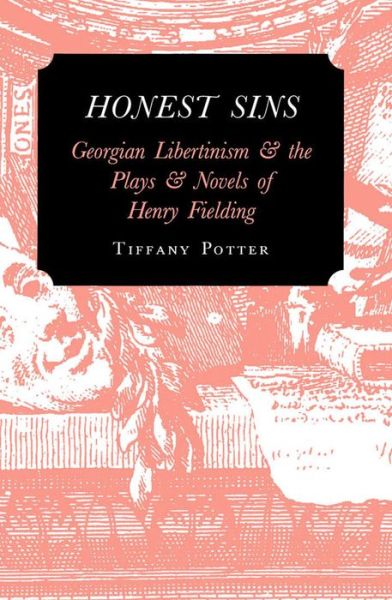 ONES

HONEST SINS

Georgian Libertinism & the Plays & Novels of Henry Fielding

TIFFANY POTTER